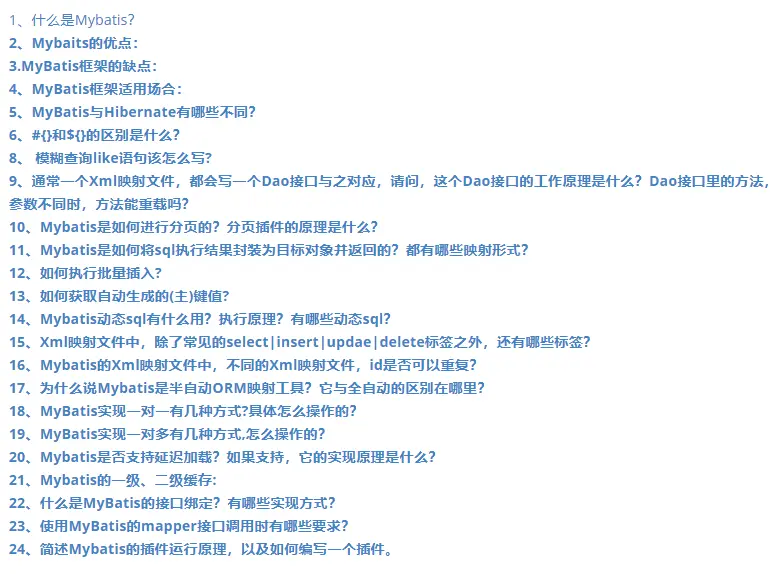 1、什么是Mybatis?
2、Mybaits的优点：
3.MyBatis框架的缺点：
4、MyBatis框架适用场合：
5、MyBatis与Hibernate有哪些不同？
6、#{}和${}的区别是什么？
8、 模糊查询like语句该怎么写？
9、通常一个Xml映射文件，都会写一个Dao接口与之对应，请问，这个Dao接口的工作原理是什么？Dao接口里的方法，参数不同时，方法能重载吗？
10、Mybatis是如何进行分页的？分页插件的原理是什么？
11、Mybatis是如何将sql执行结果封装为目标对象并返回的？都有哪些映射形式？
12、如何执行批量插入？
13、如何获取自动生成的(主)键值？
14、Mybatis动态sql有什么用？执行原理？有哪些动态sql？
15、Xml映射文件中，除了常见的select|insert|updae|delete标签之外，还有哪些标签？
16、Mybatis的Xml映射文件中，不同的Xml映射文件，id是否可以重复？
17、为什么说Mybatis是半自动ORM映射工具？它与全自动的区别在哪里？
18、MyBatis实现一对一有几种方式?具体怎么操作的？
19、MyBatis实现一对多有几种方式,怎么操作的？
20、Mybatis是否支持延迟加载？如果支持，它的实现原理是什么？
21、Mybatis的一级、二级缓存:
22、什么是MyBatis的接口绑定？有哪些实现方式？
23、使用MyBatis的mapper接口调用时有哪些要求？
24、简述Mybatis的插件运行原理，以及如何编写一个插件。